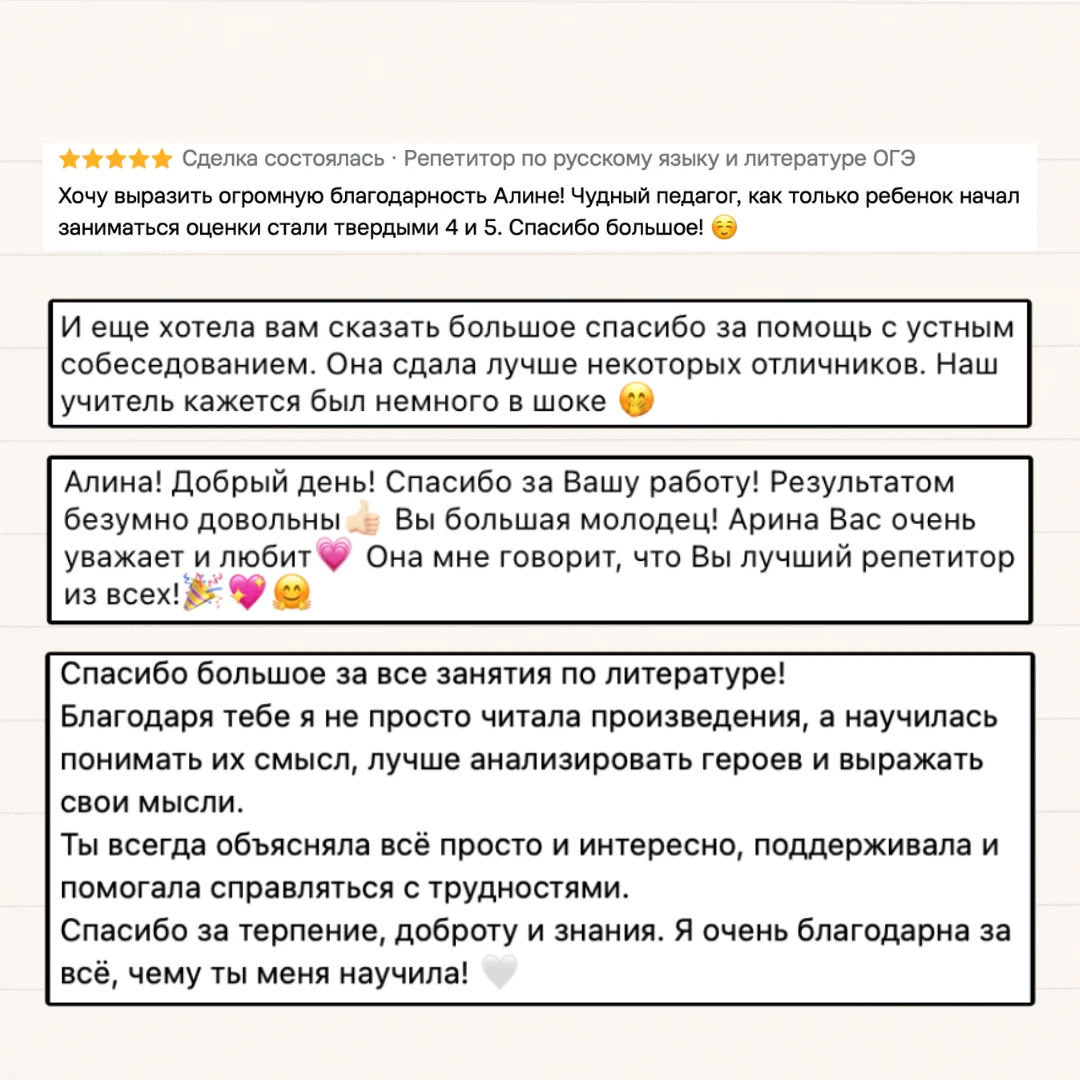 ★★★★★ Сделка состоялась · Репетитор по русскому языку и литературе ОГЭ

Хочу выразить огромную благодарность Алине! Чудный педагог, как только ребенок начал заниматься оценки стали твердыми 4 и 5. Спасибо большое! ☺️

И еще хотела вам сказать большое спасибо за помощь с устным собеседованием. Она сдала лучше некоторых отличников. Наш учитель кажется был немного в шоке 🤭

Алина! Добрый день! Спасибо за Вашу работу! Результатом безумно довольны👍🏻 Вы большая молодец! Арина Вас очень уважает и любит💗 Она мне говорит, что Вы лучший репетитор из всех!🎉💖🤗

Спасибо большое за все занятия по литературе!
Благодаря тебе я не просто читала произведения, а научилась понимать их смысл, лучше анализировать героев и выражать свои мысли.
Ты всегда объясняла всё просто и интересно, поддерживала и помогала справляться с трудностями.
Спасибо за терпение, доброту и знания. Я очень благодарна за всё, чему ты меня научила! 🤍